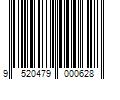 9 520479 000628